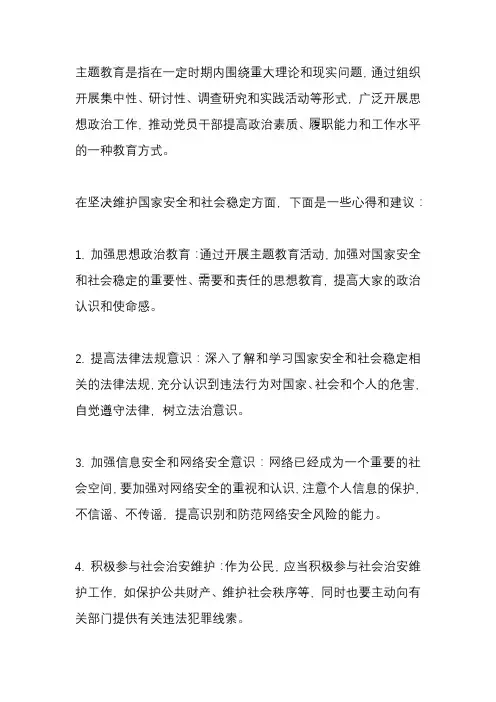 主题教育是指在一定时期内围绕重大理论和现实问题，通过组织开展集中性、研讨性、调查研究和实践活动等形式，广泛开展思想政治工作，推动党员干部提高政治素质、履职能力和工作水平的一种教育方式。

在坚决维护国家安全和社会稳定方面，下面是一些心得和建议：

1. 加强思想政治教育：通过开展主题教育活动，加强对国家安全和社会稳定的重要性、需要和责任的思想教育，提高大家的政治认识和使命感。

2. 提高法律法规意识：深入了解和学习国家安全和社会稳定相关的法律法规，充分认识到违法行为对国家、社会和个人的危害，自觉遵守法律，树立法治意识。

3. 加强信息安全和网络安全意识：网络已经成为一个重要的社会空间，要加强对网络安全的重视和认识，注意个人信息的保护，不信谣、不传谣，提高识别和防范网络安全风险的能力。

4. 积极参与社会治安维护：作为公民，应当积极参与社会治安维护工作，如保护公共财产、维护社会秩序等，同时也要主动向有关部门提供有关违法犯罪线索。